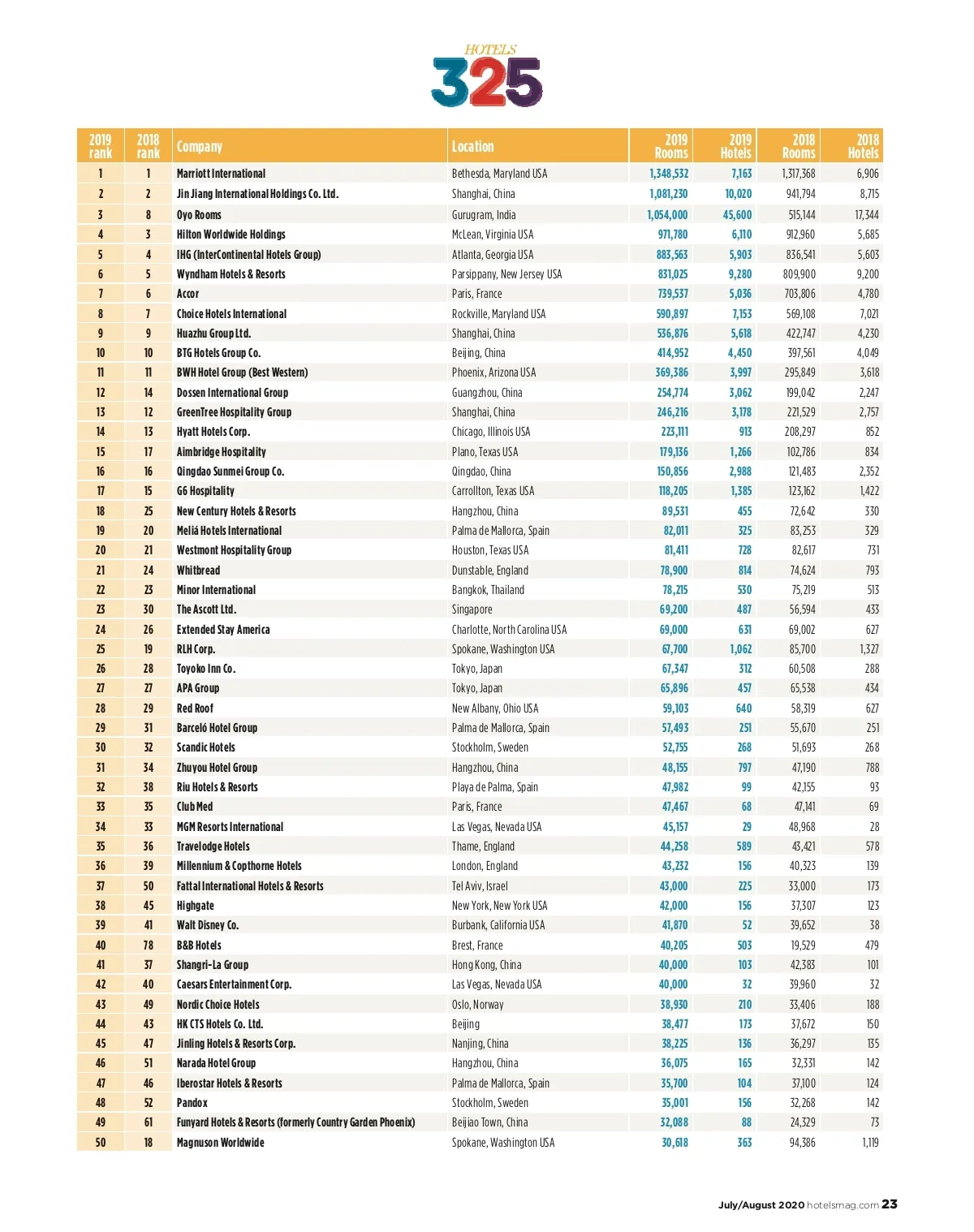 HOTELS
325

| 2019 rank | 2018 rank | Company | Location | 2019 Rooms | 2019 Hotels | 2018 Rooms | 2018 Hotels |
|---|---|---|---|---|---|---|---|
| 1 | 1 | Marriott International | Bethesda, Maryland USA | 1,348,532 | 7,163 | 1,317,368 | 6,906 |
| 2 | 2 | Jin Jiang International Holdings Co. Ltd. | Shanghai, China | 1,081,230 | 10,020 | 941,794 | 8,715 |
| 3 | 8 | Oyo Rooms | Gurugram, India | 1,054,000 | 45,600 | 515,144 | 17,344 |
| 4 | 3 | Hilton Worldwide Holdings | McLean, Virginia USA | 971,780 | 6,110 | 912,960 | 5,685 |
| 5 | 4 | IHG (InterContinental Hotels Group) | Atlanta, Georgia USA | 883,563 | 5,903 | 836,541 | 5,603 |
| 6 | 5 | Wyndham Hotels & Resorts | Parsippany, New Jersey USA | 831,025 | 9,280 | 809,900 | 9,200 |
| 7 | 6 | Accor | Paris, France | 739,537 | 5,036 | 703,806 | 4,780 |
| 8 | 7 | Choice Hotels International | Rockville, Maryland USA | 590,897 | 7,153 | 569,108 | 7,021 |
| 9 | 9 | Huazhu Group Ltd. | Shanghai, China | 536,876 | 5,618 | 422,747 | 4,230 |
| 10 | 10 | BTG Hotels Group Co. | Beijing, China | 414,952 | 4,450 | 397,561 | 4,049 |
| 11 | 11 | BWH Hotel Group (Best Western) | Phoenix, Arizona USA | 369,386 | 3,997 | 295,849 | 3,618 |
| 12 | 14 | Dossen International Group | Guangzhou, China | 254,774 | 3,062 | 199,042 | 2,247 |
| 13 | 12 | GreenTree Hospitality Group | Shanghai, China | 246,216 | 3,178 | 221,529 | 2,757 |
| 14 | 13 | Hyatt Hotels Corp. | Chicago, Illinois USA | 223,111 | 913 | 208,297 | 852 |
| 15 | 17 | Aimbridge Hospitality | Plano, Texas USA | 179,136 | 1,266 | 102,786 | 834 |
| 16 | 16 | Qingdao Sunmei Group Co. | Qingdao, China | 150,856 | 2,988 | 121,483 | 2,352 |
| 17 | 15 | G6 Hospitality | Carrollton, Texas USA | 118,205 | 1,385 | 123,162 | 1,422 |
| 18 | 25 | New Century Hotels & Resorts | Hangzhou, China | 89,531 | 455 | 72,642 | 330 |
| 19 | 20 | Meliá Hotels International | Palma de Mallorca, Spain | 82,011 | 325 | 83,253 | 329 |
| 20 | 21 | Westmont Hospitality Group | Houston, Texas USA | 81,411 | 728 | 82,617 | 731 |
| 21 | 24 | Whitbread | Dunstable, England | 78,900 | 814 | 74,624 | 793 |
| 22 | 23 | Minor International | Bangkok, Thailand | 78,215 | 530 | 75,219 | 513 |
| 23 | 30 | The Ascott Ltd. | Singapore | 69,200 | 487 | 56,594 | 433 |
| 24 | 26 | Extended Stay America | Charlotte, North Carolina USA | 69,000 | 631 | 69,002 | 627 |
| 25 | 19 | RLH Corp. | Spokane, Washington USA | 67,700 | 1,062 | 85,700 | 1,327 |
| 26 | 28 | Toyoko Inn Co. | Tokyo, Japan | 67,347 | 312 | 60,508 | 288 |
| 27 | 27 | APA Group | Tokyo, Japan | 65,896 | 457 | 65,538 | 434 |
| 28 | 29 | Red Roof | New Albany, Ohio USA | 59,103 | 640 | 58,319 | 627 |
| 29 | 31 | Barceló Hotel Group | Palma de Mallorca, Spain | 57,493 | 251 | 55,670 | 251 |
| 30 | 32 | Scandic Hotels | Stockholm, Sweden | 52,755 | 268 | 51,693 | 268 |
| 31 | 34 | Zhuyou Hotel Group | Hangzhou, China | 48,155 | 797 | 47,190 | 788 |
| 32 | 38 | Riu Hotels & Resorts | Playa de Palma, Spain | 47,982 | 99 | 42,155 | 93 |
| 33 | 35 | Club Med | Paris, France | 47,467 | 68 | 47,141 | 69 |
| 34 | 33 | MGM Resorts International | Las Vegas, Nevada USA | 45,157 | 29 | 48,968 | 28 |
| 35 | 36 | Travelodge Hotels | Thame, England | 44,258 | 589 | 43,421 | 578 |
| 36 | 39 | Millennium & Copthorne Hotels | London, England | 43,232 | 156 | 40,323 | 139 |
| 37 | 50 | Fattal International Hotels & Resorts | Tel Aviv, Israel | 43,000 | 225 | 33,000 | 173 |
| 38 | 45 | Highgate | New York, New York USA | 42,000 | 156 | 37,307 | 123 |
| 39 | 41 | Walt Disney Co. | Burbank, California USA | 41,870 | 52 | 39,652 | 38 |
| 40 | 78 | B&B Hotels | Brest, France | 40,205 | 503 | 19,529 | 479 |
| 41 | 37 | Shangri-La Group | Hong Kong, China | 40,000 | 103 | 42,383 | 101 |
| 42 | 40 | Caesars Entertainment Corp. | Las Vegas, Nevada USA | 40,000 | 32 | 39,960 | 32 |
| 43 | 49 | Nordic Choice Hotels | Oslo, Norway | 38,930 | 210 | 33,406 | 188 |
| 44 | 43 | HK CTS Hotels Co. Ltd. | Beijing | 38,477 | 173 | 37,672 | 150 |
| 45 | 47 | Jinling Hotels & Resorts Corp. | Nanjing, China | 38,225 | 136 | 36,297 | 135 |
| 46 | 51 | Narada Hotel Group | Hangzhou, China | 36,075 | 165 | 32,331 | 142 |
| 47 | 46 | Iberostar Hotels & Resorts | Palma de Mallorca, Spain | 35,700 | 104 | 37,100 | 124 |
| 48 | 52 | Pandox | Stockholm, Sweden | 35,001 | 156 | 32,268 | 142 |
| 49 | 61 | Funyard Hotels & Resorts (formerly Country Garden Phoenix) | Beijiao Town, China | 32,088 | 88 | 24,329 | 73 |
| 50 | 18 | Magnuson Worldwide | Spokane, Washington USA | 30,618 | 363 | 94,386 | 1,119 |

July/August 2020 hotelsmag.com 23